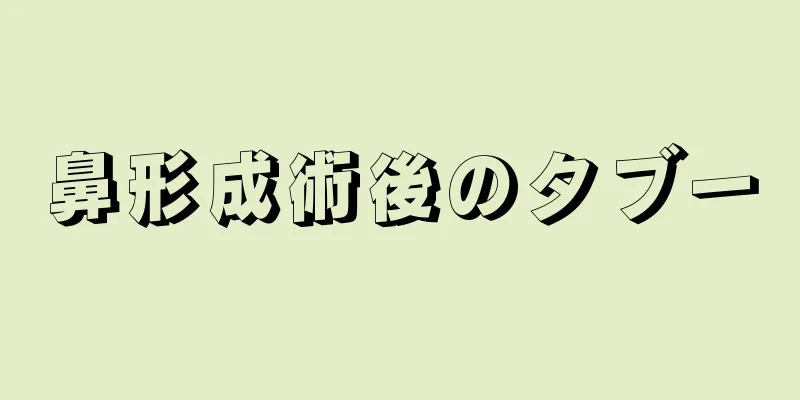 鼻形成術後のタブー